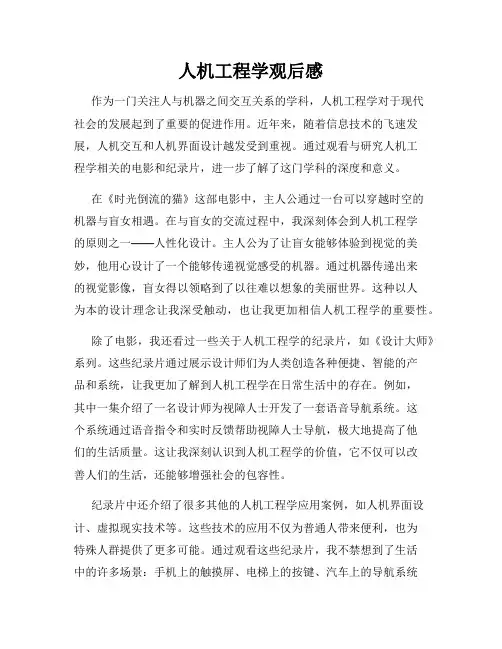 人机工程学观后感

作为一门关注人与机器之间交互关系的学科，人机工程学对于现代社会的发展起到了重要的促进作用。近年来，随着信息技术的飞速发展，人机交互和人机界面设计越发受到重视。通过观看与研究人机工程学相关的电影和纪录片，进一步了解了这门学科的深度和意义。

在《时光倒流的猫》这部电影中，主人公通过一台可以穿越时空的机器与盲女相遇。在与盲女的交流过程中，我深刻体会到人机工程学的原则之一——人性化设计。主人公为了让盲女能够体验到视觉的美妙，他用心设计了一个能够传递视觉感受的机器。通过机器传递出来的视觉影像，盲女得以领略到了以往难以想象的美丽世界。这种以人为本的设计理念让我深受触动，也让我更加相信人机工程学的重要性。

除了电影，我还看过一些关于人机工程学的纪录片，如《设计大师》系列。这些纪录片通过展示设计师们为人类创造各种便捷、智能的产品和系统，让我更加了解到人机工程学在日常生活中的存在。例如，其中一集介绍了一名设计师为视障人士开发了一套语音导航系统。这个系统通过语音指令和实时反馈帮助视障人士导航，极大地提高了他们的生活质量。这让我深刻认识到人机工程学的价值，它不仅可以改善人们的生活，还能够增强社会的包容性。

纪录片中还介绍了很多其他的人机工程学应用案例，如人机界面设计、虚拟现实技术等。这些技术的应用不仅为普通人带来便利，也为特殊人群提供了更多可能。通过观看这些纪录片，我不禁想到了生活中的许多场景：手机上的触摸屏、电梯上的按键、汽车上的导航系统